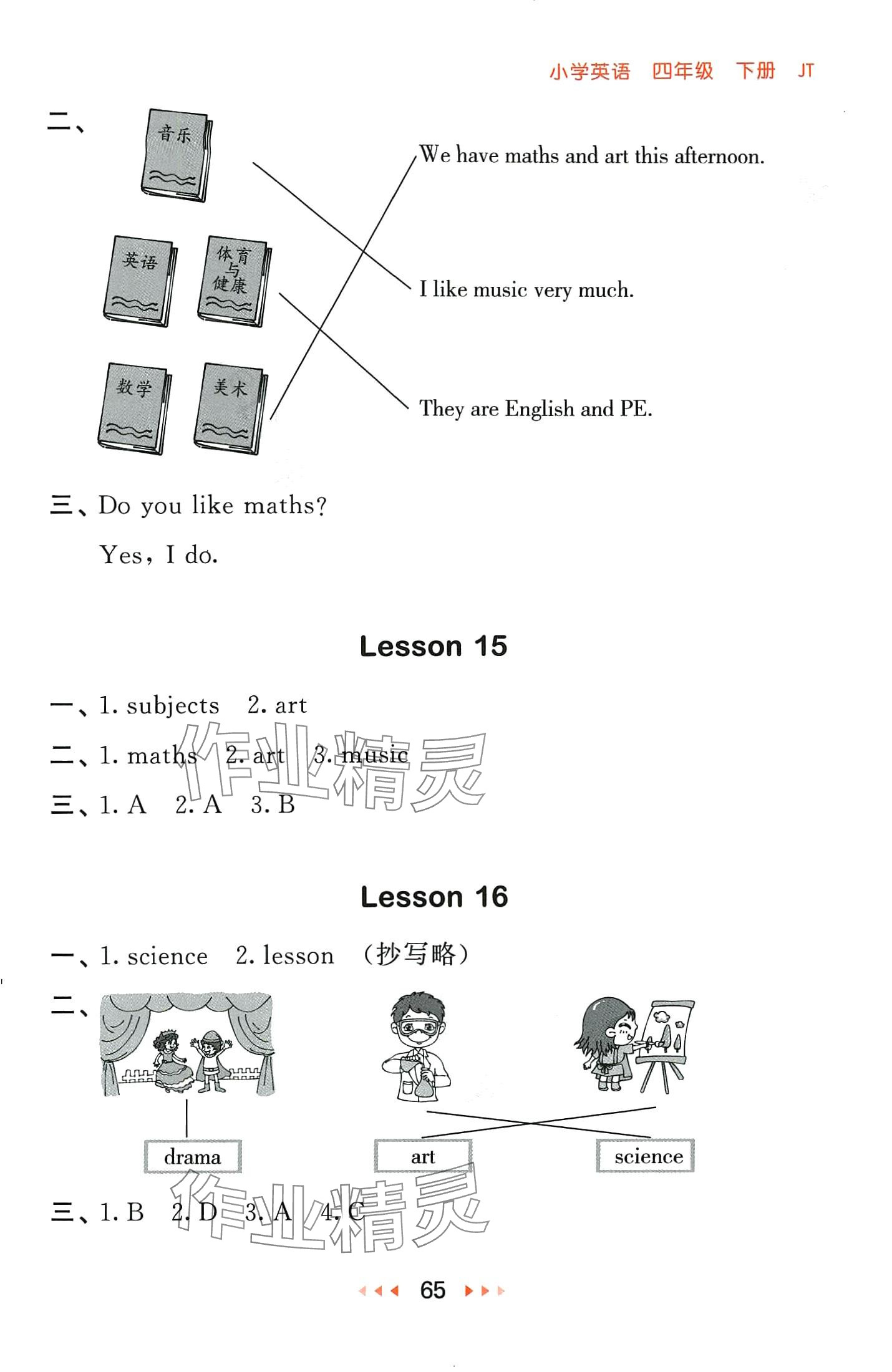 小学英语　四年级　下册　JT

二、

音乐

英语

体育与健康

数学

美术

We have maths and art this afternoon.

I like music very much.

They are English and PE.

三、Do you like maths?

Yes, I do.

Lesson 15

一、1. subjects　2. art

二、1. maths　2. art　3. music

三、1. A　2. A　3. B

作业精灵

Lesson 16

一、1. science　2. lesson　(抄写略)

二、

drama

art

science

三、1. B　2. D　3. A　4. C

作业精灵

65